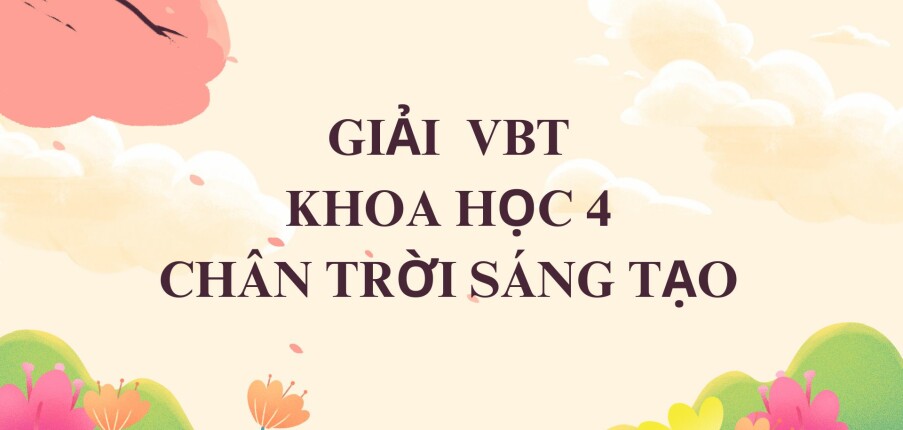 GIẢI VBT
KHOA HỌC 4
CHÂN TRỜI SÁNG TẠO